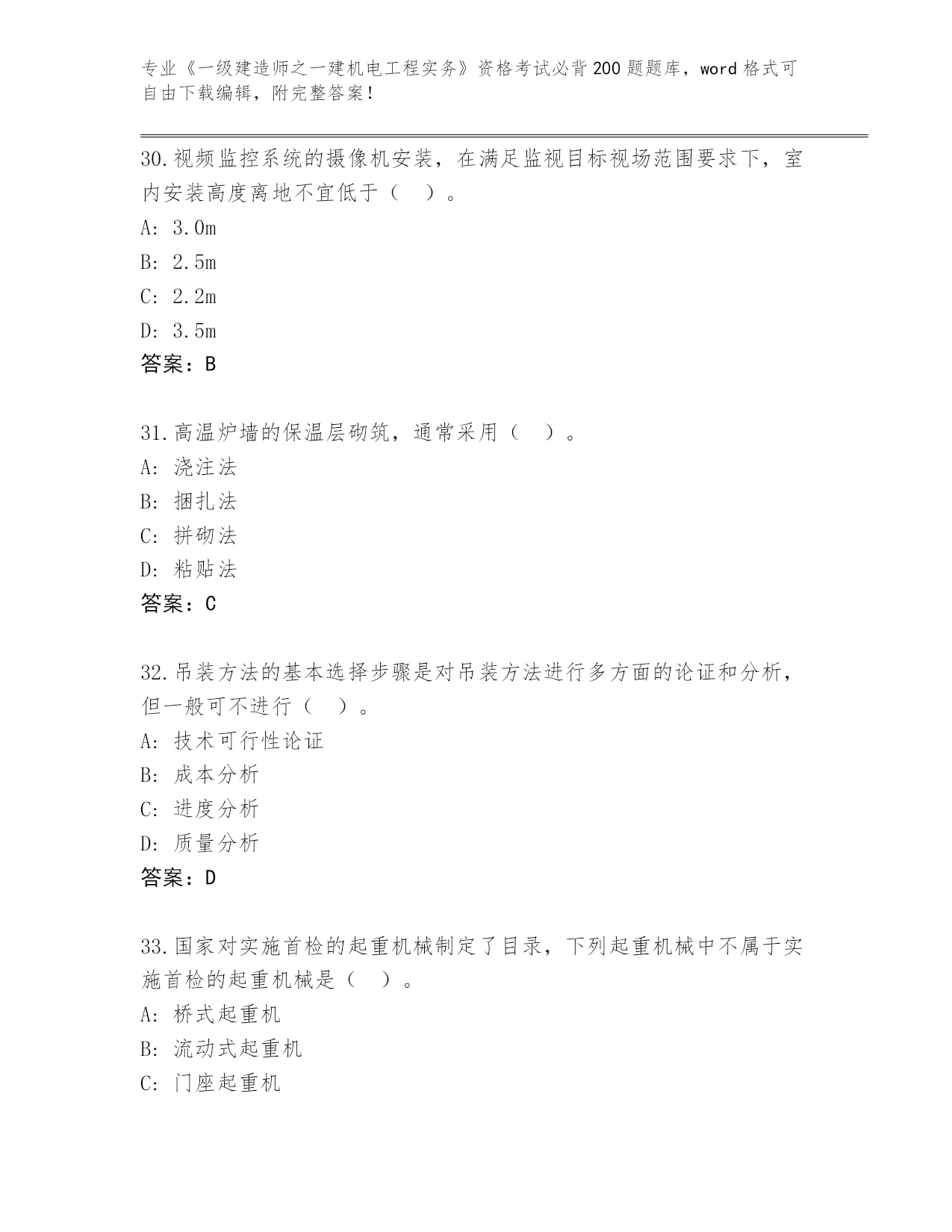 专业《一级建造师之一建机电工程实务》资格考试必背200题题库，word格式可自由下载编辑，附完整答案！

30.视频监控系统的摄像机安装，在满足监视目标视场范围要求下，室内安装高度离地不宜低于（ ）。

A: 3.0m

B: 2.5m

C: 2.2m

D: 3.5m

答案：B

31.高温炉墙的保温层砌筑，通常采用（ ）。

A: 浇注法

B: 捆扎法

C: 拼砌法

D: 粘贴法

答案：C

32.吊装方法的基本选择步骤是对吊装方法进行多方面的论证和分析，但一般可不进行（ ）。

A: 技术可行性论证

B: 成本分析

C: 进度分析

D: 质量分析

答案：D

33.国家对实施首检的起重机械制定了目录，下列起重机械中不属于实施首检的起重机械是（ ）。

A: 桥式起重机

B: 流动式起重机

C: 门座起重机